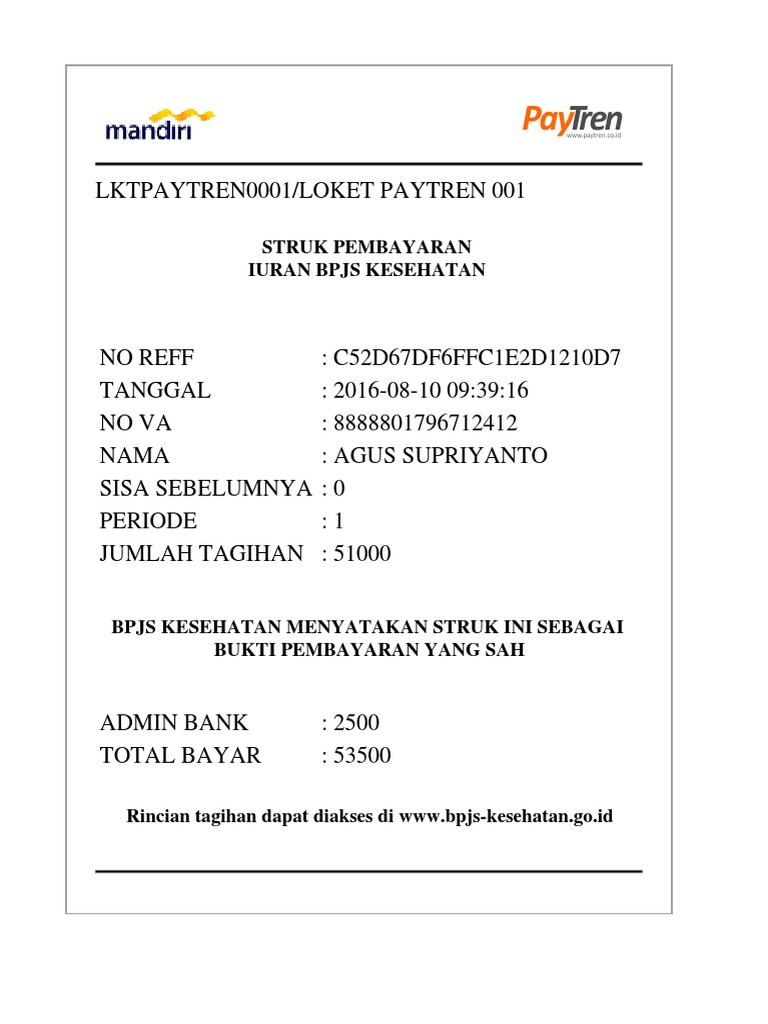 mandiri

PayTren
www.paytren.co.id

LKTPAYTREN0001/LOKET PAYTREN 001

STRUK PEMBAYARAN
IURAN BPJS KESEHATAN

NO REFF : C52D67DF6FFC1E2D1210D7
TANGGAL : 2016-08-10 09:39:16
NO VA : 8888801796712412
NAMA : AGUS SUPRIYANTO
SISA SEBELUMNYA : 0
PERIODE : 1
JUMLAH TAGIHAN : 51000

BPJS KESEHATAN MENYATAKAN STRUK INI SEBAGAI BUKTI PEMBAYARAN YANG SAH

ADMIN BANK : 2500
TOTAL BAYAR : 53500

Rincian tagihan dapat diakses di www.bpjs-kesehatan.go.id